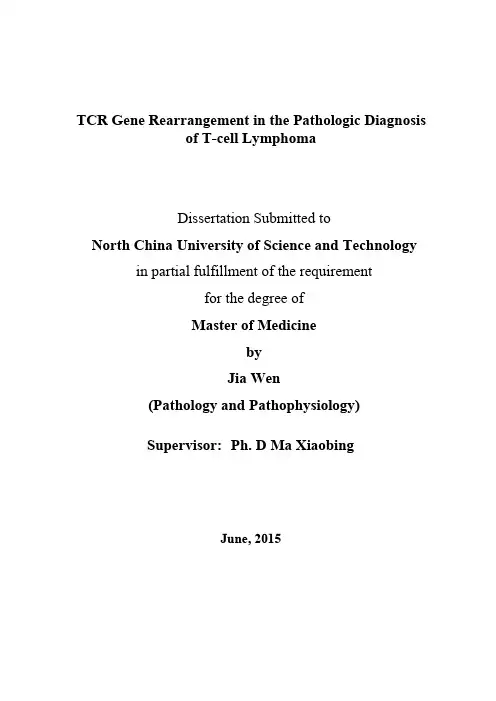 TCR Gene Rearrangement in the Pathologic Diagnosis of T-cell Lymphoma

Dissertation Submitted to
North China University of Science and Technology
in partial fulfillment of the requirement
for the degree of
Master of Medicine
by
Jia Wen
(Pathology and Pathophysiology)

Supervisor: Ph. D Ma Xiaobing

June, 2015